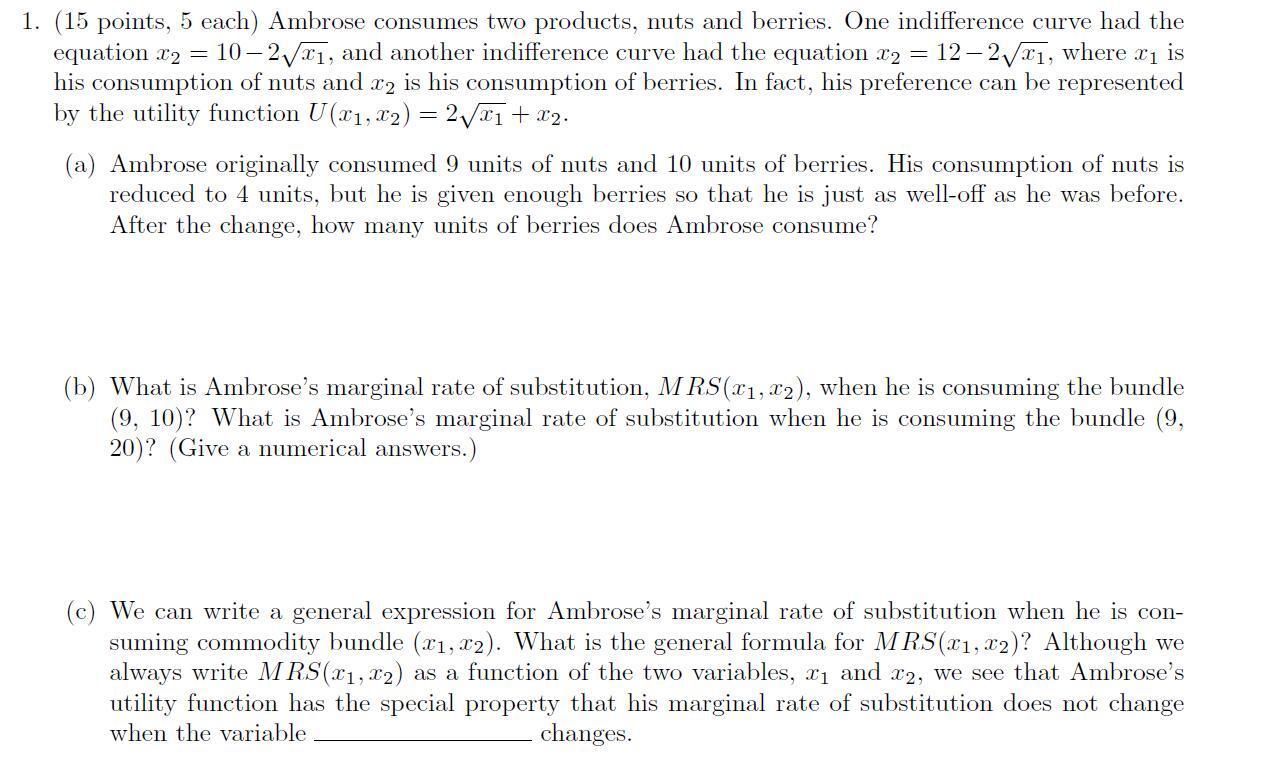 1. (15 points, 5 each) Ambrose consumes two products, nuts and berries. One indifference curve had the equation $x_2 = 10 - 2\sqrt{x_1}$, and another indifference curve had the equation $x_2 = 12 - 2\sqrt{x_1}$, where $x_1$ is his consumption of nuts and $x_2$ is his consumption of berries. In fact, his preference can be represented by the utility function $U(x_1, x_2) = 2\sqrt{x_1} + x_2$.

(a) Ambrose originally consumed 9 units of nuts and 10 units of berries. His consumption of nuts is reduced to 4 units, but he is given enough berries so that he is just as well-off as he was before. After the change, how many units of berries does Ambrose consume?

(b) What is Ambrose's marginal rate of substitution, $MRS(x_1, x_2)$, when he is consuming the bundle (9, 10)? What is Ambrose's marginal rate of substitution when he is consuming the bundle (9, 20)? (Give a numerical answers.)

(c) We can write a general expression for Ambrose's marginal rate of substitution when he is consuming commodity bundle $(x_1, x_2)$. What is the general formula for $MRS(x_1, x_2)$? Although we always write $MRS(x_1, x_2)$ as a function of the two variables, $x_1$ and $x_2$, we see that Ambrose's utility function has the special property that his marginal rate of substitution does not change when the variable ____ changes.